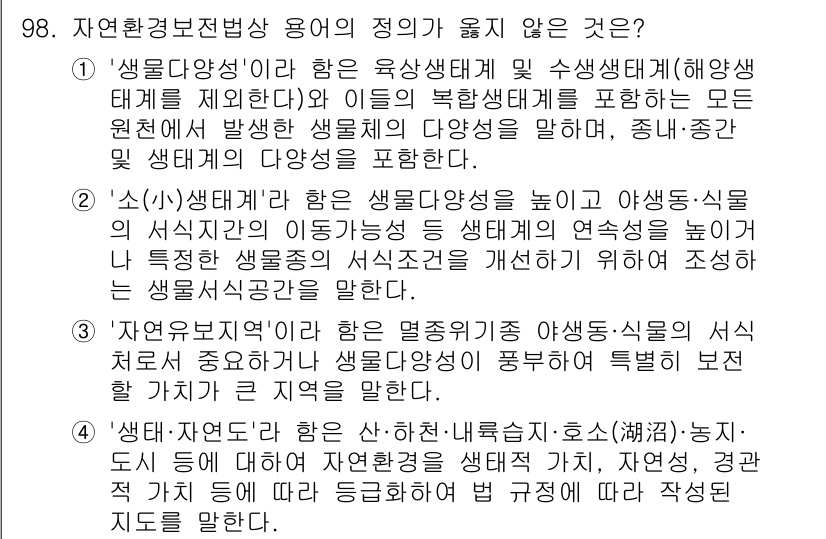 98. 자연환경보전법상 용어의 정의가 옳지 않은 것은?

① '생물다양성'이라 함은 육상생태계 및 수생생태계(해양생태계를 제외한다)와 이들의 복합생태계를 포함하는 모든 원천에서 발생한 생물체의 다양성을 말하며, 종내·종간 및 생태계의 다양성을 포함한다.

② '소(小)생태계'라 함은 생물다양성을 높이고 야생동·식물의 서식지간의 이동가능성 등 생태계의 연속성을 높이거나 특정한 생물종의 서식조건을 개선하기 위하여 조성하는 생물서식공간을 말한다.

③ '자연유보지역'이라 함은 멸종위기종 야생동·식물의 서식처로서 중요하거나 생물다양성이 풍부하여 특별히 보전할 가치가 큰 지역을 말한다.

④ '생태·자연도'라 함은 산·하천·내륙습지·호소(湖沼)·농지·도시 등에 대하여 자연환경을 생태적 가치, 자연성, 경관적 가치 등에 따라 등급화하여 법 규정에 따라 작성된 지도를 말한다.